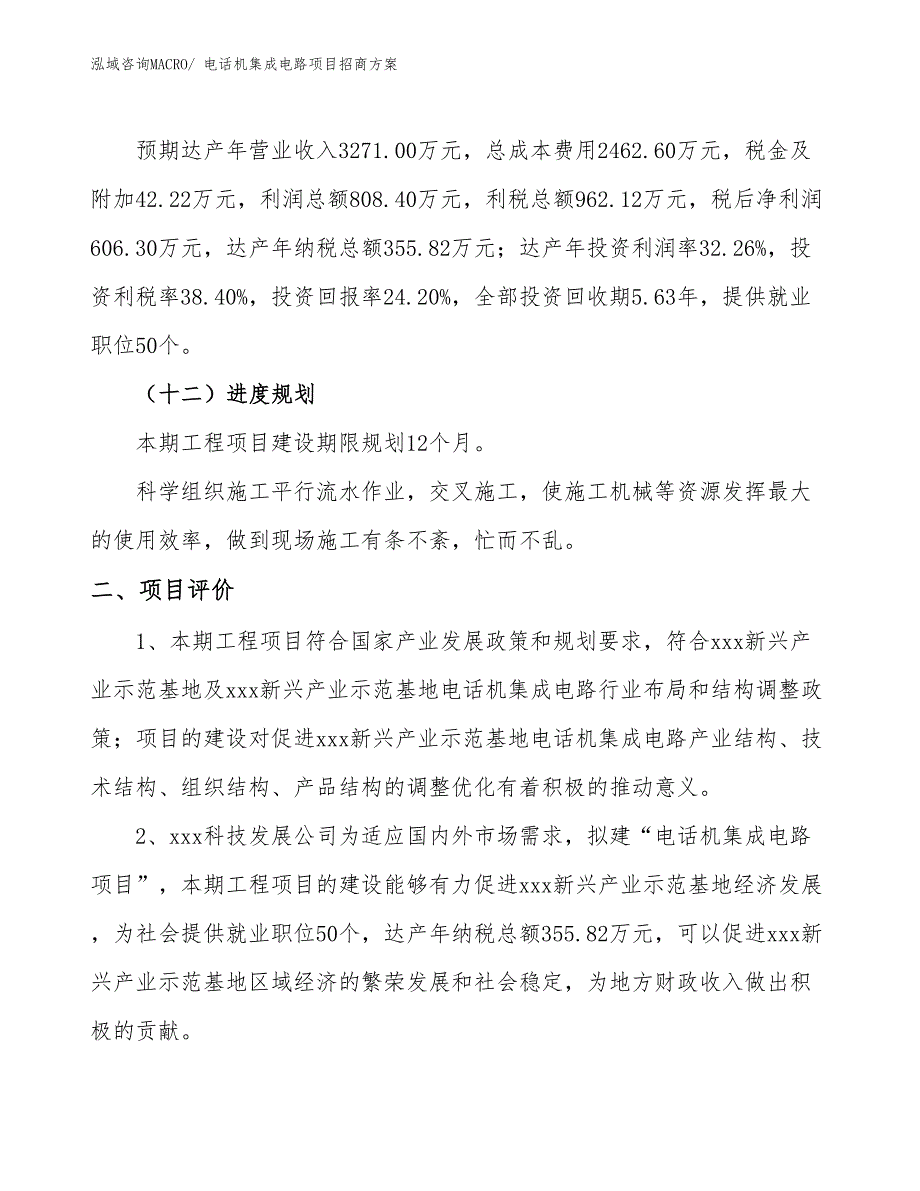 泓域咨询MACRO/ 电话机集成电路项目招商方案

预期达产年营业收入3271.00万元，总成本费用2462.60万元，税金及附加42.22万元，利润总额808.40万元，利税总额962.12万元，税后净利润606.30万元，达产年纳税总额355.82万元；达产年投资利润率32.26%，投资利税率38.40%，投资回报率24.20%，全部投资回收期5.63年，提供就业职位50个。

（十二）进度规划

本期工程项目建设期限规划12个月。

科学组织施工平行流水作业，交叉施工，使施工机械等资源发挥最大的使用效率，做到现场施工有条不紊，忙而不乱。

二、项目评价

1、本期工程项目符合国家产业发展政策和规划要求，符合xxx新兴产业示范基地及xxx新兴产业示范基地电话机集成电路行业布局和结构调整政策；项目的建设对促进xxx新兴产业示范基地电话机集成电路产业结构、技术结构、组织结构、产品结构的调整优化有着积极的推动意义。

2、xxx科技发展公司为适应国内外市场需求，拟建“电话机集成电路项目”，本期工程项目的建设能够有力促进xxx新兴产业示范基地经济发展，为社会提供就业职位50个，达产年纳税总额355.82万元，可以促进xxx新兴产业示范基地区域经济的繁荣发展和社会稳定，为地方财政收入做出积极的贡献。